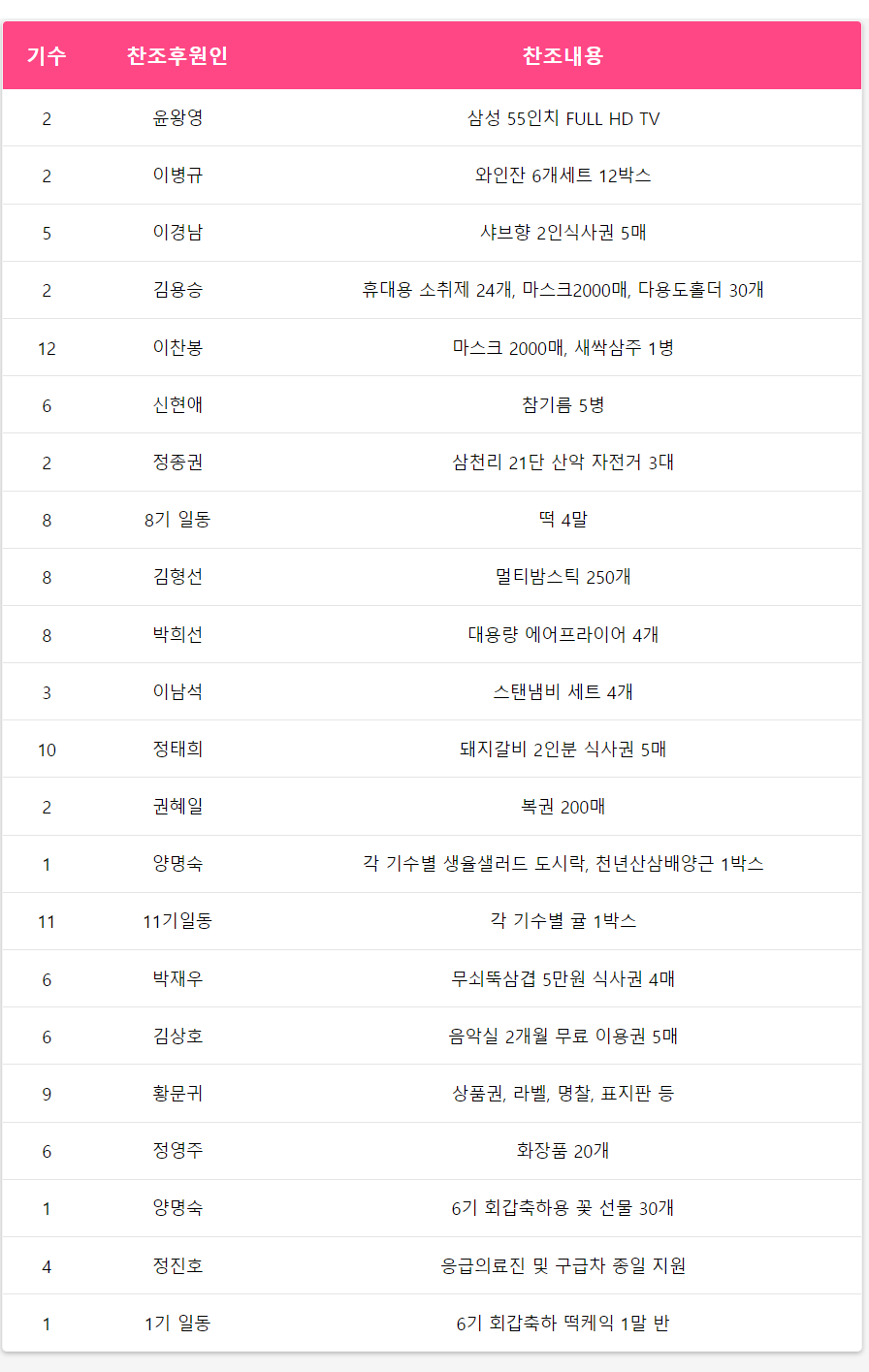 | 기수 | 찬조후원인 | 찬조내용 |
|---|---|---|
| 2 | 윤왕영 | 삼성 55인치 FULL HD TV |
| 2 | 이병규 | 와인잔 6개세트 12박스 |
| 5 | 이경남 | 샤브향 2인식사권 5매 |
| 2 | 김용승 | 휴대용 소취제 24개, 마스크2000매, 다용도홀더 30개 |
| 12 | 이찬봉 | 마스크 2000매, 새싹삼주 1병 |
| 6 | 신현애 | 참기름 5병 |
| 2 | 정종권 | 삼천리 21단 산악 자전거 3대 |
| 8 | 8기 일동 | 떡 4말 |
| 8 | 김형선 | 멀티밤스틱 250개 |
| 8 | 박희선 | 대용량 에어프라이어 4개 |
| 3 | 이남석 | 스탠냄비 세트 4개 |
| 10 | 정태희 | 돼지갈비 2인분 식사권 5매 |
| 2 | 권혜일 | 복권 200매 |
| 1 | 양명숙 | 각 기수별 생율샐러드 도시락, 천년산삼배양근 1박스 |
| 11 | 11기일동 | 각 기수별 귤 1박스 |
| 6 | 박재우 | 무쇠뚝삼겹 5만원 식사권 4매 |
| 6 | 김상호 | 음악실 2개월 무료 이용권 5매 |
| 9 | 황문귀 | 상품권, 라벨, 명찰, 표지판 등 |
| 6 | 정영주 | 화장품 20개 |
| 1 | 양명숙 | 6기 회갑축하용 꽃 선물 30개 |
| 4 | 정진호 | 응급의료진 및 구급차 종일 지원 |
| 1 | 1기 일동 | 6기 회갑축하 떡케익 1말 반 |